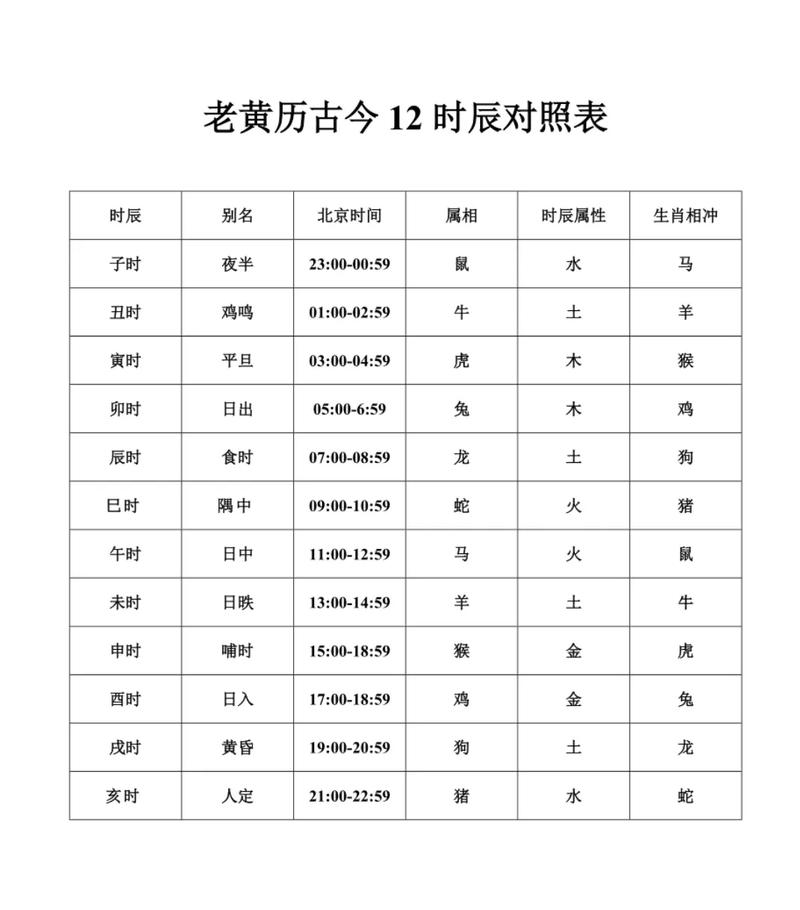 老黄历古今 12 时辰对照表

| 时辰 | 别名 | 北京时间 | 属相 | 时辰属性 | 生肖相冲 |
|---|---|---|---|---|---|
| 子时 | 夜半 | 23:00-00:59 | 鼠 | 水 | 马 |
| 丑时 | 鸡鸣 | 01:00-02:59 | 牛 | 土 | 羊 |
| 寅时 | 平旦 | 03:00-04:59 | 虎 | 木 | 猴 |
| 卯时 | 日出 | 05:00-6:59 | 兔 | 木 | 鸡 |
| 辰时 | 食时 | 07:00-08:59 | 龙 | 土 | 狗 |
| 巳时 | 隅中 | 09:00-10:59 | 蛇 | 火 | 猪 |
| 午时 | 日中 | 11:00-12:59 | 马 | 火 | 鼠 |
| 未时 | 日昳 | 13:00-14:59 | 羊 | 土 | 牛 |
| 申时 | 哺时 | 15:00-18:59 | 猴 | 金 | 虎 |
| 酉时 | 日入 | 17:00-18:59 | 鸡 | 金 | 兔 |
| 戌时 | 黄昏 | 19:00-20:59 | 狗 | 土 | 龙 |
| 亥时 | 人定 | 21:00-22:59 | 猪 | 水 | 蛇 |